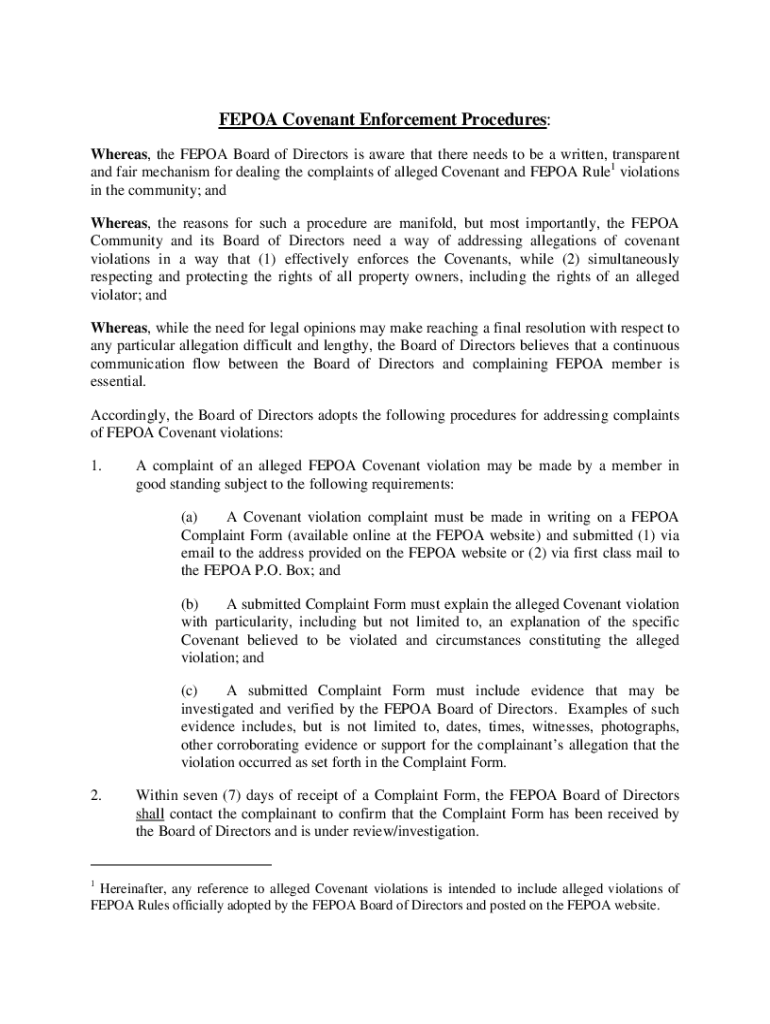 FEPOA Covenant Enforcement Procedures:

Whereas, the FEPOA Board of Directors is aware that there needs to be a written, transparent and fair mechanism for dealing the complaints of alleged Covenant and FEPOA Rule$^1$ violations in the community; and

Whereas, the reasons for such a procedure are manifold, but most importantly, the FEPOA Community and its Board of Directors need a way of addressing allegations of covenant violations in a way that (1) effectively enforces the Covenants, while (2) simultaneously respecting and protecting the rights of all property owners, including the rights of an alleged violator; and

Whereas, while the need for legal opinions may make reaching a final resolution with respect to any particular allegation difficult and lengthy, the Board of Directors believes that a continuous communication flow between the Board of Directors and complaining FEPOA member is essential.

Accordingly, the Board of Directors adopts the following procedures for addressing complaints of FEPOA Covenant violations:

1. A complaint of an alleged FEPOA Covenant violation may be made by a member in good standing subject to the following requirements:

(a) A Covenant violation complaint must be made in writing on a FEPOA Complaint Form (available online at the FEPOA website) and submitted (1) via email to the address provided on the FEPOA website or (2) via first class mail to the FEPOA P.O. Box; and

(b) A submitted Complaint Form must explain the alleged Covenant violation with particularity, including but not limited to, an explanation of the specific Covenant believed to be violated and circumstances constituting the alleged violation; and

(c) A submitted Complaint Form must include evidence that may be investigated and verified by the FEPOA Board of Directors. Examples of such evidence includes, but is not limited to, dates, times, witnesses, photographs, other corroborating evidence or support for the complainant's allegation that the violation occurred as set forth in the Complaint Form.

2. Within seven (7) days of receipt of a Complaint Form, the FEPOA Board of Directors shall contact the complainant to confirm that the Complaint Form has been received by the Board of Directors and is under review/investigation.

$^1$ Hereinafter, any reference to alleged Covenant violations is intended to include alleged violations of FEPOA Rules officially adopted by the FEPOA Board of Directors and posted on the FEPOA website.